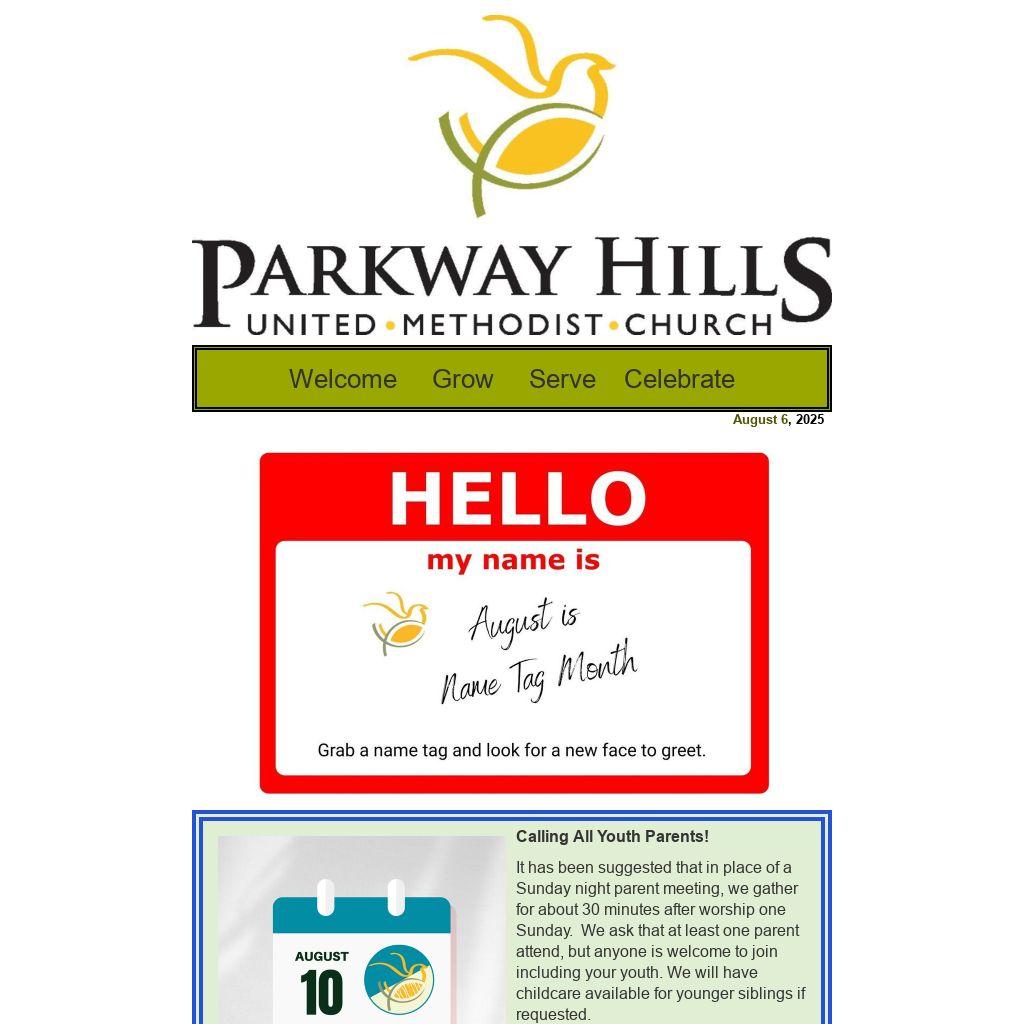 PARKWAY HILLS
UNITED • METHODIST • CHURCH

Welcome Grow Serve Celebrate

August 6, 2025

HELLO
my name is
August is Name Tag Month
Grab a name tag and look for a new face to greet.

AUGUST
10

Calling All Youth Parents!

It has been suggested that in place of a Sunday night parent meeting, we gather for about 30 minutes after worship one Sunday. We ask that at least one parent attend, but anyone is welcome to join including your youth. We will have childcare available for younger siblings if requested.